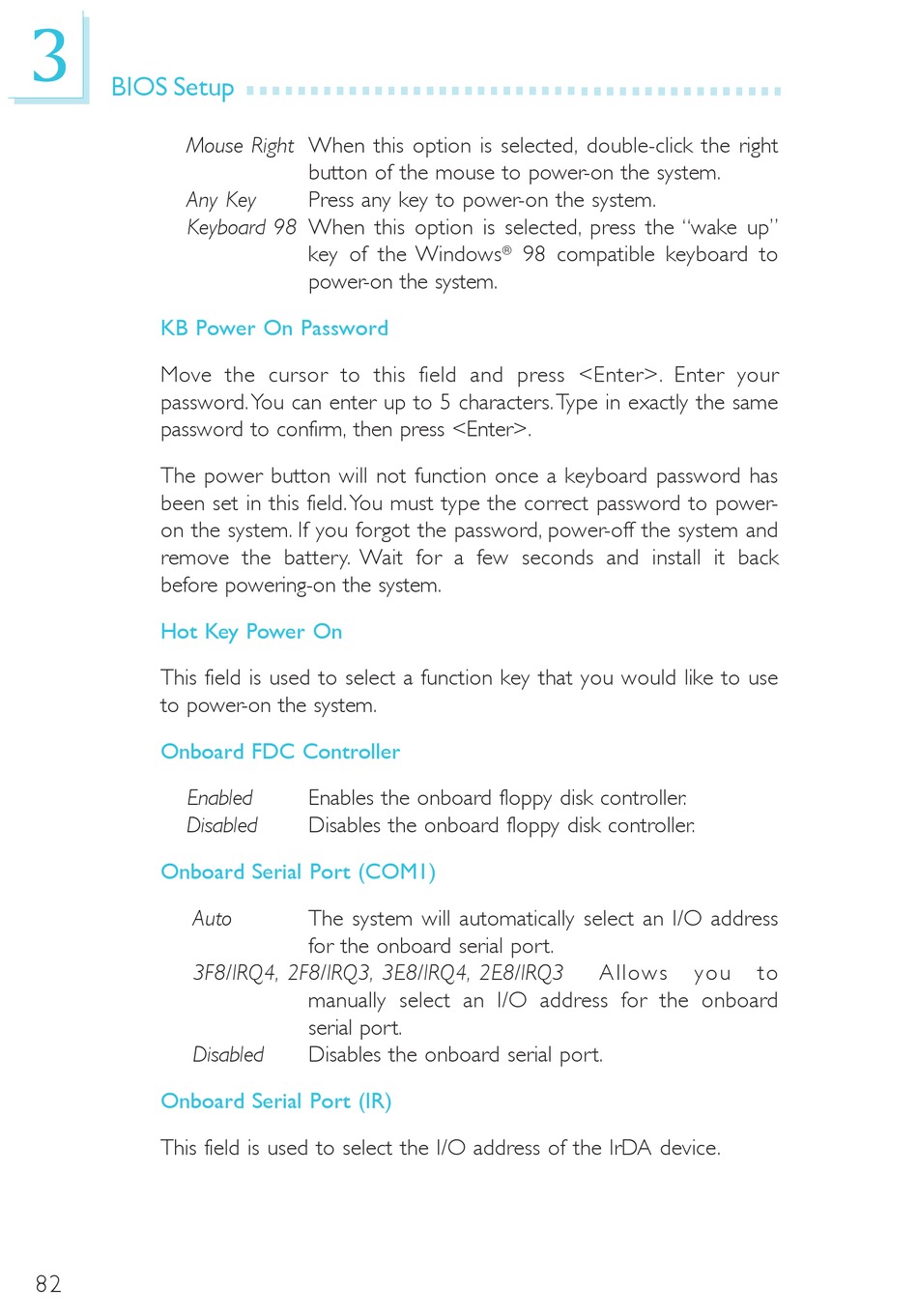 3

BIOS Setup

Mouse Right When this option is selected, double-click the right button of the mouse to power-on the system.

Any Key Press any key to power-on the system.

Keyboard 98 When this option is selected, press the "wake up" key of the Windows® 98 compatible keyboard to power-on the system.

KB Power On Password

Move the cursor to this field and press <Enter>. Enter your password. You can enter up to 5 characters. Type in exactly the same password to confirm, then press <Enter>.

The power button will not function once a keyboard password has been set in this field. You must type the correct password to power-on the system. If you forgot the password, power-off the system and remove the battery. Wait for a few seconds and install it back before powering-on the system.

Hot Key Power On

This field is used to select a function key that you would like to use to power-on the system.

Onboard FDC Controller

Enabled Enables the onboard floppy disk controller.

Disabled Disables the onboard floppy disk controller.

Onboard Serial Port (COM1)

Auto The system will automatically select an I/O address for the onboard serial port.

3F8/IRQ4, 2F8/IRQ3, 3E8/IRQ4, 2E8/IRQ3 Allows you to manually select an I/O address for the onboard serial port.

Disabled Disables the onboard serial port.

Onboard Serial Port (IR)

This field is used to select the I/O address of the IrDA device.

82